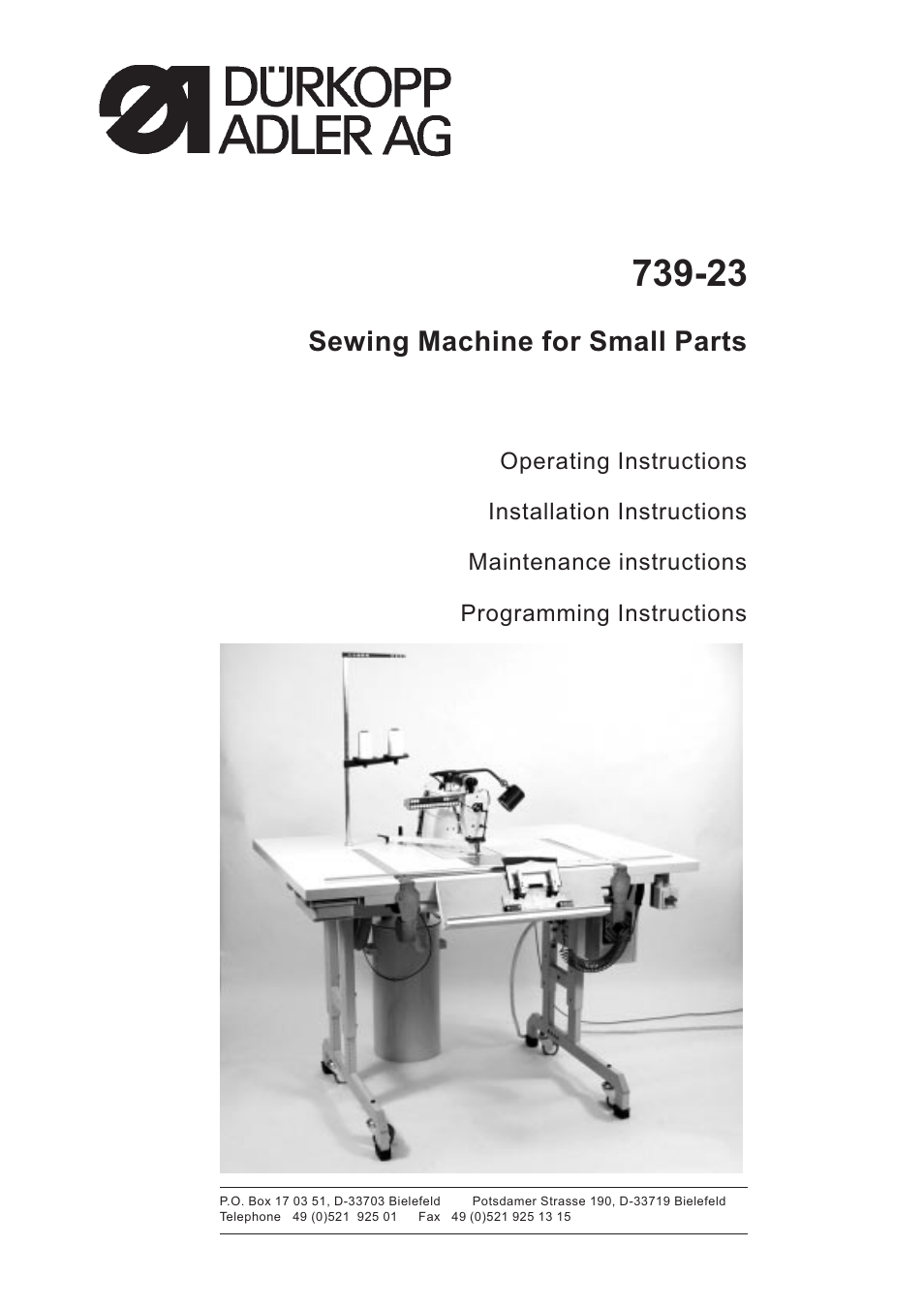 DÜRKOPP
ADLER AG

739-23

Sewing Machine for Small Parts

Operating Instructions

Installation Instructions

Maintenance instructions

Programming Instructions

P.O. Box 17 03 51, D-33703 Bielefeld Potsdamer Strasse 190, D-33719 Bielefeld
Telephone 49 (0)521 925 01 Fax 49 (0)521 925 13 15